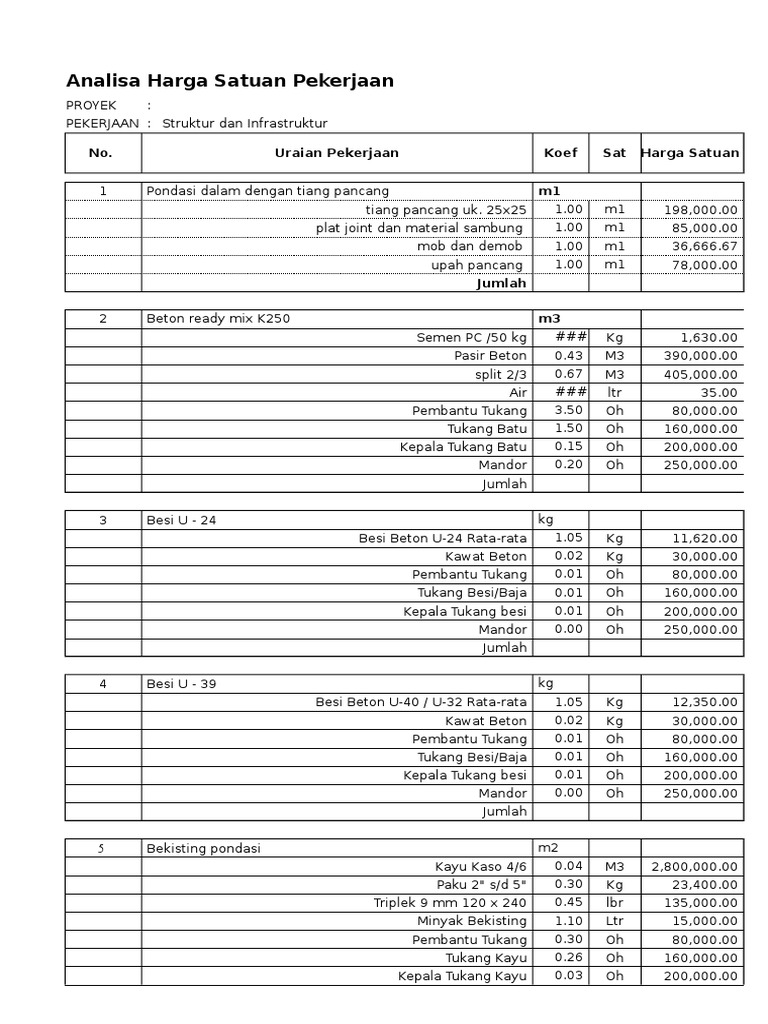 Analisa Harga Satuan Pekerjaan

PROYEK :
PEKERJAAN : Struktur dan Infrastruktur

| No. | Uraian Pekerjaan | Koef | Sat | Harga Satuan |
|---|---|---|---|---|
| 1 | Pondasi dalam dengan tiang pancang | m1 | | |
| | tiang pancang uk. 25x25 | 1.00 | m1 | 198,000.00 |
| | plat joint dan material sambung | 1.00 | m1 | 85,000.00 |
| | mob dan demob | 1.00 | m1 | 36,666.67 |
| | upah pancang | 1.00 | m1 | 78,000.00 |
| | Jumlah | | | |
| 2 | Beton ready mix K250 | m3 | | |
| | Semen PC /50 kg | ### | Kg | 1,630.00 |
| | Pasir Beton | 0.43 | M3 | 390,000.00 |
| | split 2/3 | 0.67 | M3 | 405,000.00 |
| | Air | ### | ltr | 35.00 |
| | Pembantu Tukang | 3.50 | Oh | 80,000.00 |
| | Tukang Batu | 1.50 | Oh | 160,000.00 |
| | Kepala Tukang Batu | 0.15 | Oh | 200,000.00 |
| | Mandor | 0.20 | Oh | 250,000.00 |
| | Jumlah | | | |
| 3 | Besi U - 24 | kg | | |
| | Besi Beton U-24 Rata-rata | 1.05 | Kg | 11,620.00 |
| | Kawat Beton | 0.02 | Kg | 30,000.00 |
| | Pembantu Tukang | 0.01 | Oh | 80,000.00 |
| | Tukang Besi/Baja | 0.01 | Oh | 160,000.00 |
| | Kepala Tukang besi | 0.01 | Oh | 200,000.00 |
| | Mandor | 0.00 | Oh | 250,000.00 |
| | Jumlah | | | |
| 4 | Besi U - 39 | kg | | |
| | Besi Beton U-40 / U-32 Rata-rata | 1.05 | Kg | 12,350.00 |
| | Kawat Beton | 0.02 | Kg | 30,000.00 |
| | Pembantu Tukang | 0.01 | Oh | 80,000.00 |
| | Tukang Besi/Baja | 0.01 | Oh | 160,000.00 |
| | Kepala Tukang besi | 0.01 | Oh | 200,000.00 |
| | Mandor | 0.00 | Oh | 250,000.00 |
| | Jumlah | | | |
| 5 | Bekisting pondasi | m2 | | |
| | Kayu Kaso 4/6 | 0.04 | M3 | 2,800,000.00 |
| | Paku 2" s/d 5" | 0.30 | Kg | 23,400.00 |
| | Triplek 9 mm 120 x 240 | 0.45 | lbr | 135,000.00 |
| | Minyak Bekisting | 1.10 | Ltr | 15,000.00 |
| | Pembantu Tukang | 0.30 | Oh | 80,000.00 |
| | Tukang Kayu | 0.26 | Oh | 160,000.00 |
| | Kepala Tukang Kayu | 0.03 | Oh | 200,000.00 |